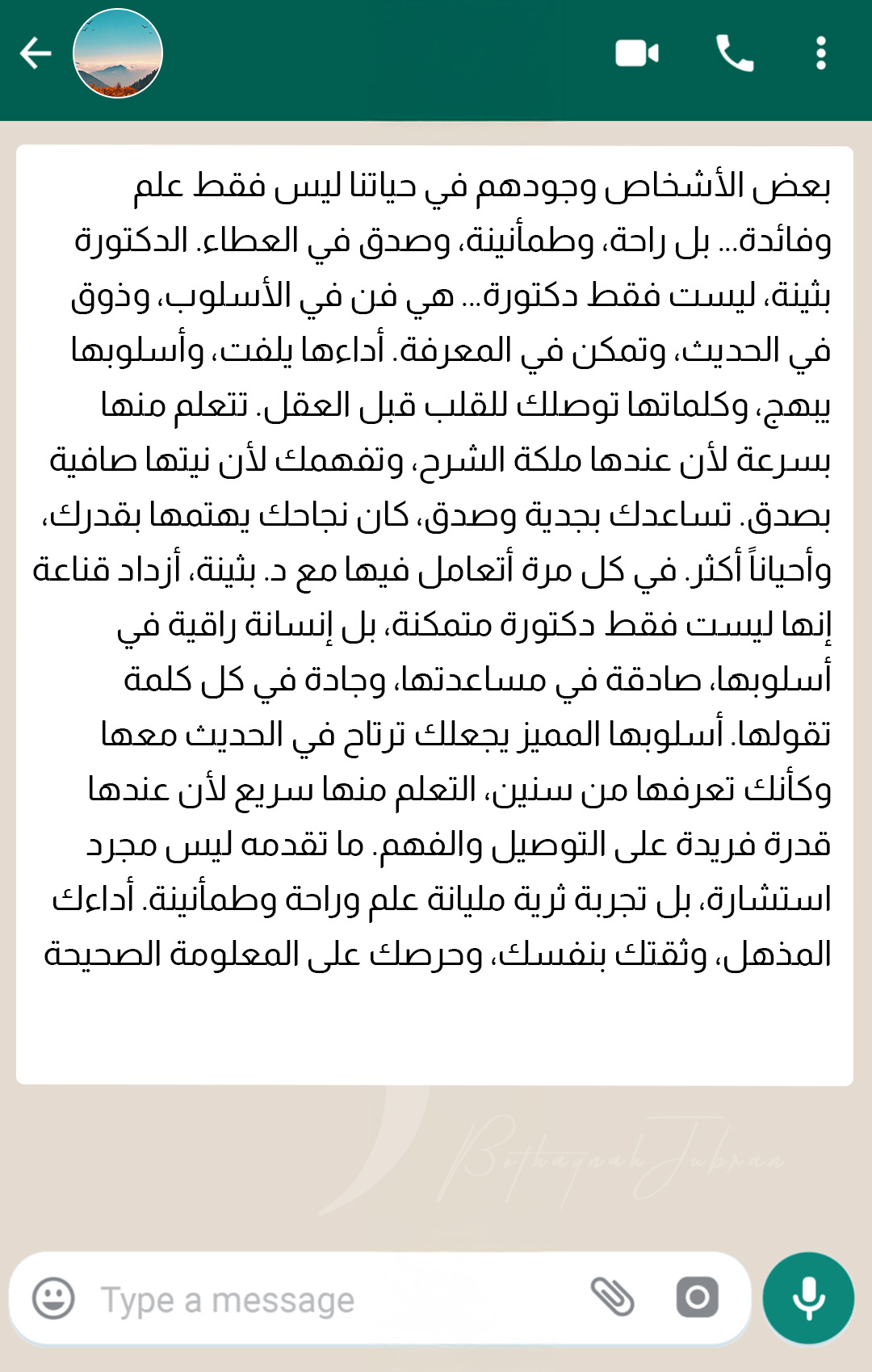 بعض الأشخاص وجودهم في حياتنا ليس فقط علم وفائدة… بل راحة، وطمأنينة، وصدق في العطاء. الدكتورة بثينة، ليست فقط دكتورة… هي فن في الأسلوب، وذوق في الحديث، وتمكن في المعرفة. أداءها يلفت، وأسلوبها يبهج، وكلماتها توصلك للقلب قبل العقل. تتعلم منها بسرعة لأن عندها ملكة الشرح، وتفهمك لأن نيتها صافية بصدق. تساعدك بجدية وصدق، كان نجاحك يهتمها بقدرك، وأحياناً أكثر. في كل مرة أتعامل فيها مع د. بثينة، أزداد قناعة إنها ليست فقط دكتورة متمكنة، بل إنسانة راقية في أسلوبها، صادقة في مساعدتها، وجادة في كل كلمة تقولها. أسلوبها المميز يجعلك ترتاح في الحديث معها وكأنك تعرفها من سنين، التعلم منها سريع لأن عندها قدرة فريدة على التوصيل والفهم. ما تقدمه ليس مجرد استشارة، بل تجربة ثرية مليانة علم وراحة وطمأنينة. أداءك المذهل، وثقتك بنفسك، وحرصك على المعلومة الصحيحة

Bothaynah Jubran

Type a message